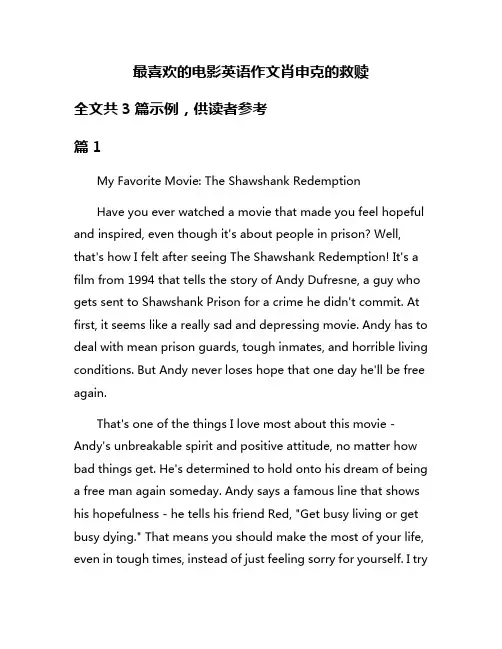 最喜欢的电影英语作文肖申克的救赎

全文共 3 篇示例，供读者参考

篇 1

My Favorite Movie: The Shawshank Redemption

Have you ever watched a movie that made you feel hopeful and inspired, even though it's about people in prison? Well, that's how I felt after seeing The Shawshank Redemption! It's a film from 1994 that tells the story of Andy Dufresne, a guy who gets sent to Shawshank Prison for a crime he didn't commit. At first, it seems like a really sad and depressing movie. Andy has to deal with mean prison guards, tough inmates, and horrible living conditions. But Andy never loses hope that one day he'll be free again.

That's one of the things I love most about this movie - Andy's unbreakable spirit and positive attitude, no matter how bad things get. He's determined to hold onto his dream of being a free man again someday. Andy says a famous line that shows his hopefulness - he tells his friend Red, "Get busy living or get busy dying." That means you should make the most of your life, even in tough times, instead of just feeling sorry for yourself. I try